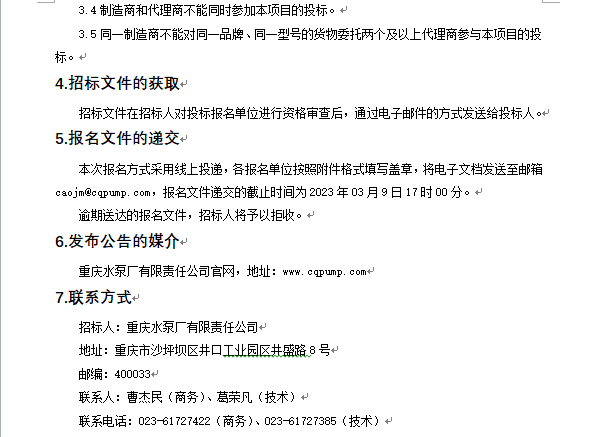 3.4 制造商和代理商不能同时参加本项目的投标。

3.5 同一制造商不能对同一品牌、同一型号的货物委托两个及以上代理商参与本项目的投标。

4.招标文件的获取

招标文件在招标人对投标报名单位进行资格审查后，通过电子邮件的方式发送给投标人。

5.报名文件的递交

本次报名方式采用线上投递，各报名单位按照附件格式填写盖章，将电子文档发送至邮箱 caojm@cqpump.com，报名文件递交的截止时间为 2023 年 03 月 9 日 17 时 00 分。

逾期送达的报名文件，招标人将予以拒收。

6.发布公告的媒介

重庆水泵厂有限责任公司官网，地址：www.cqpump.com

7.联系方式

招标人：重庆水泵厂有限责任公司

地址：重庆市沙坪坝区井口工业园区井盛路 8 号

邮编：400033

联系人：曹杰民（商务）、葛荣凡（技术）

联系电话：023-61727422（商务）、023-61727385（技术）